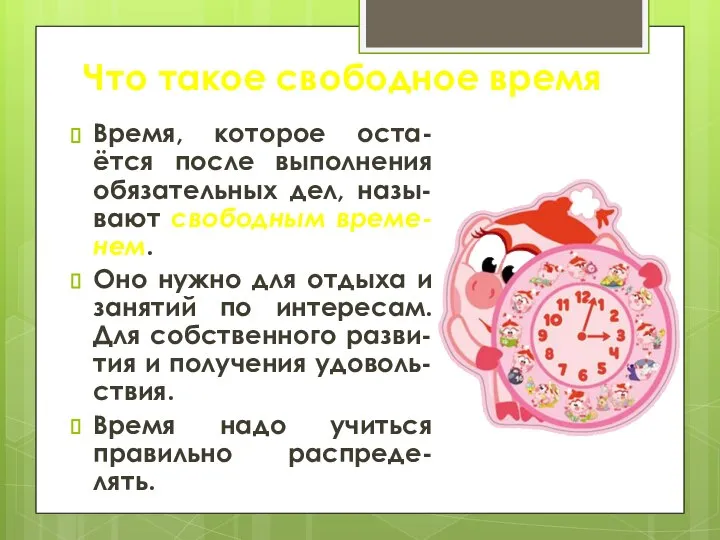 Что такое свободное время

Время, которое остаётся после выполнения обязательных дел, называют свободным временем.

Оно нужно для отдыха и занятий по интересам. Для собственного развития и получения удовольствия.

Время надо учиться правильно распределять.

12
1
2
3
4
5
6
7
8
9
10
11